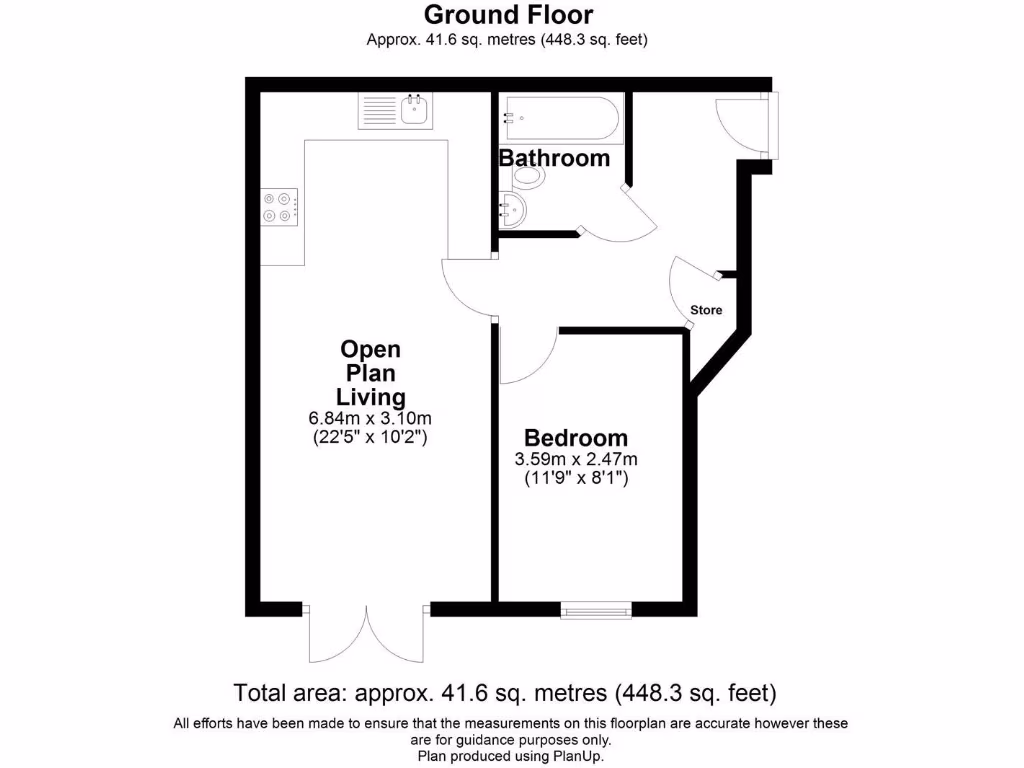 Ground Floor
Approx. 41.6 sq. metres (448.3 sq. feet)

Bathroom

Store

Open Plan Living
6.84m x 3.10m
(22'5" x 10'2")

Bedroom
3.59m x 2.47m
(11'9" x 8'1")

Total area: approx. 41.6 sq. metres (448.3 sq. feet)

All efforts have been made to ensure that the measurements on this floorplan are accurate however these are for guidance purposes only.
Plan produced using PlanUp.